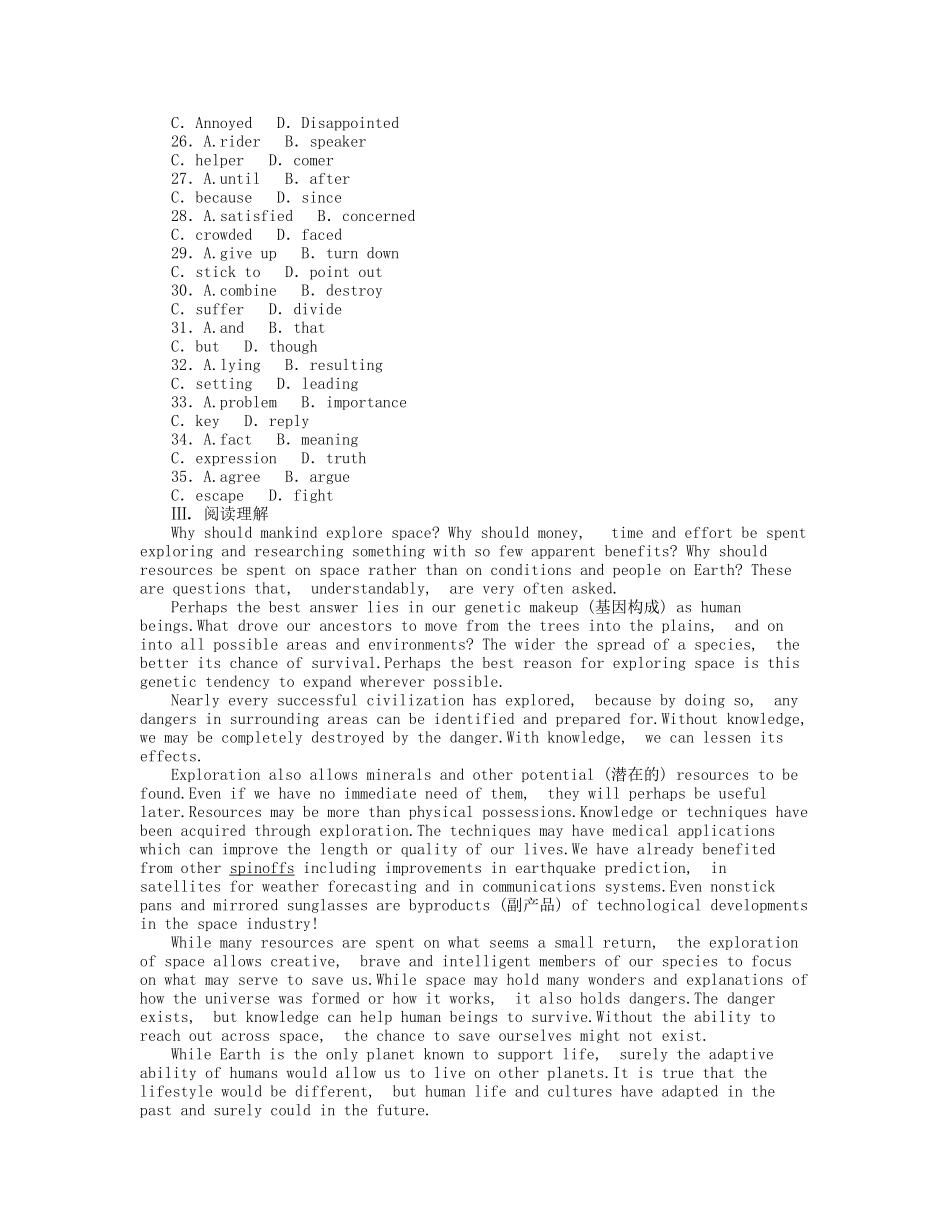 C. Annoyed D. Disappointed
26. A.rider B. speaker
C. helper D. comer
27. A.until B. after
C. because D. since
28. A.satisfied B. concerned
C. crowded D. faced
29. A.give up B. turn down
C. stick to D. point out
30. A.combine B. destroy
C. suffer D. divide
31. A.and B. that
C. but D. though
32. A.lying B. resulting
C. setting D. leading
33. A.problem B. importance
C. key D. reply
34. A.fact B. meaning
C. expression D. truth
35. A.agree B. argue
C. escape D. fight
Ⅲ. 阅读理解

Why should mankind explore space? Why should money, time and effort be spent exploring and researching something with so few apparent benefits? Why should resources be spent on space rather than on conditions and people on Earth? These are questions that, understandably, are very often asked.

Perhaps the best answer lies in our genetic makeup (基因构成) as human beings.What drove our ancestors to move from the trees into the plains, and on into all possible areas and environments? The wider the spread of a species, the better its chance of survival.Perhaps the best reason for exploring space is this genetic tendency to expand wherever possible.

Nearly every successful civilization has explored, because by doing so, any dangers in surrounding areas can be identified and prepared for.Without knowledge, we may be completely destroyed by the danger.With knowledge, we can lessen its effects.

Exploration also allows minerals and other potential (潜在的) resources to be found.Even if we have no immediate need of them, they will perhaps be useful later.Resources may be more than physical possessions.Knowledge or techniques have been acquired through exploration.The techniques may have medical applications which can improve the length or quality of our lives.We have already benefited from other spinoffs including improvements in earthquake prediction, in satellites for weather forecasting and in communications systems.Even nonstick pans and mirrored sunglasses are byproducts (副产品) of technological developments in the space industry!

While many resources are spent on what seems a small return, the exploration of space allows creative, brave and intelligent members of our species to focus on what may serve to save us.While space may hold many wonders and explanations of how the universe was formed or how it works, it also holds dangers.The danger exists, but knowledge can help human beings to survive.Without the ability to reach out across space, the chance to save ourselves might not exist.

While Earth is the only planet known to support life, surely the adaptive ability of humans would allow us to live on other planets.It is true that the lifestyle would be different, but human life and cultures have adapted in the past and surely could in the future.